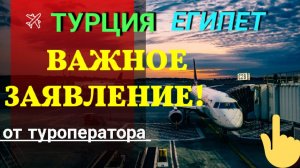 ТУРЦИЯ ЕГИПЕТ

ВАЖНОЕ ЗАЯВЛЕНИЕ!

от туроператора